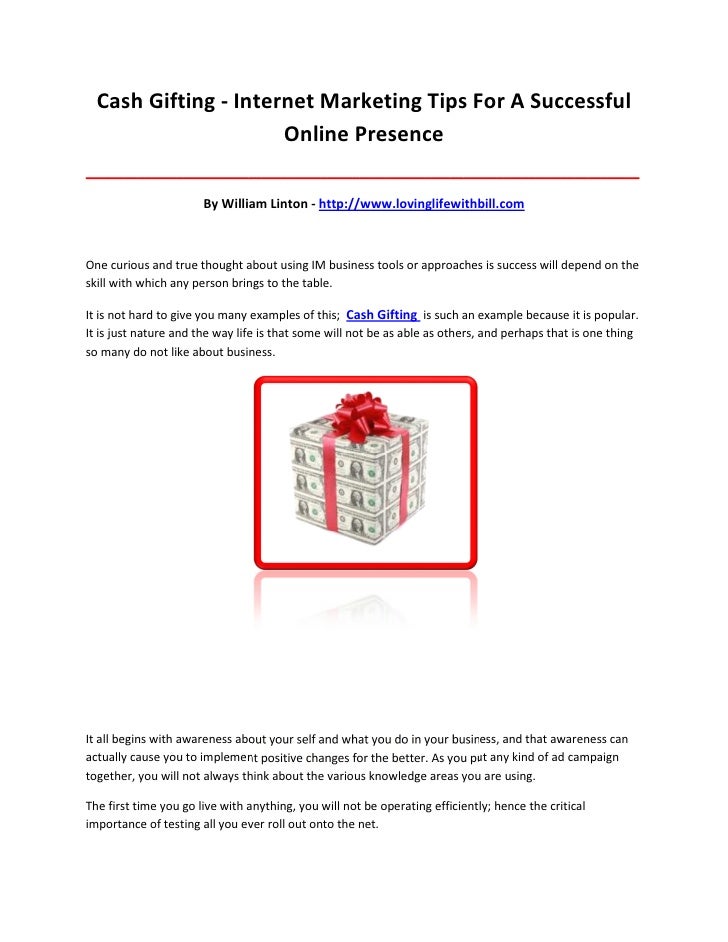 Cash Gifting - Internet Marketing Tips For A Successful Online Presence

By William Linton - http://www.lovinglifewithbill.com

One curious and true thought about using IM business tools or approaches is success will depend on the skill with which any person brings to the table.

It is not hard to give you many examples of this; Cash Gifting is such an example because it is popular. It is just nature and the way life is that some will not be as able as others, and perhaps that is one thing so many do not like about business.

It all begins with awareness about your self and what you do in your business, and that awareness can actually cause you to implement positive changes for the better. As you put any kind of ad campaign together, you will not always think about the various knowledge areas you are using.

The first time you go live with anything, you will not be operating efficiently; hence the critical importance of testing all you ever roll out onto the net.